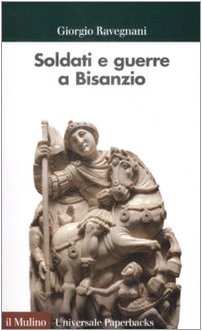 Giorgio Ravegnani

Soldati e guerre a Bisanzio

il Mulino Universale Paperbacks